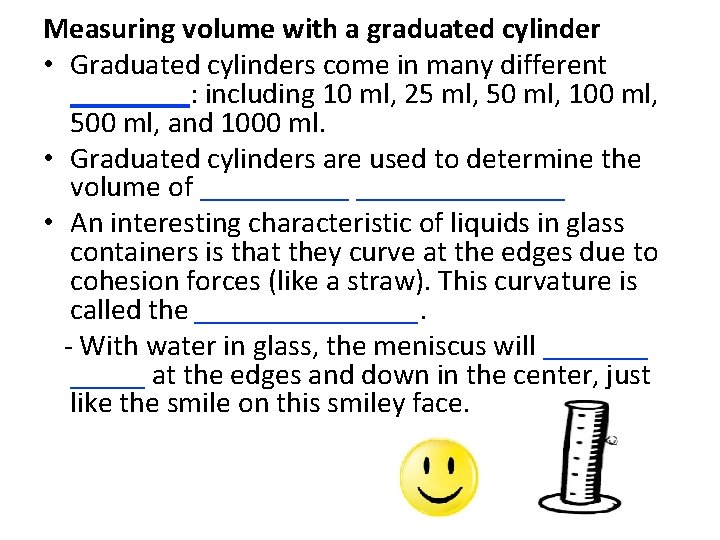 Measuring volume with a graduated cylinder

• Graduated cylinders come in many different ____: including 10 ml, 25 ml, 50 ml, 100 ml, 500 ml, and 1000 ml.

• Graduated cylinders are used to determine the volume of ____ ____

• An interesting characteristic of liquids in glass containers is that they curve at the edges due to cohesion forces (like a straw). This curvature is called the ____.

- With water in glass, the meniscus will ____ ____ at the edges and down in the center, just like the smile on this smiley face.